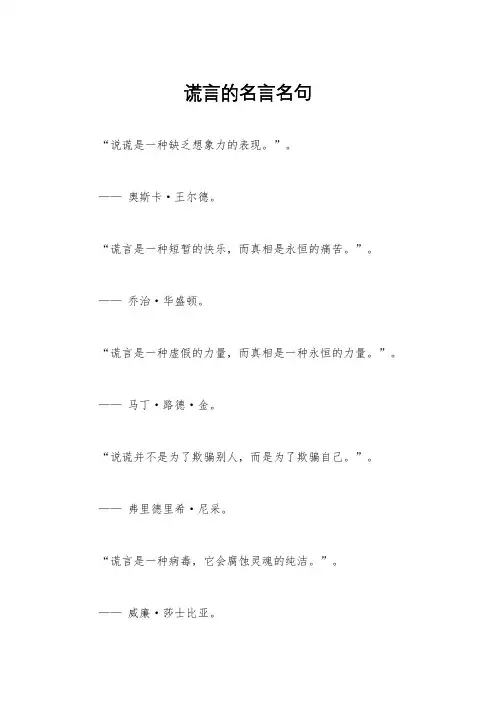 谎言的名言名句

“说谎是一种缺乏想象力的表现。”。

—— 奥斯卡·王尔德。

“谎言是一种短暂的快乐，而真相是永恒的痛苦。”。

—— 乔治·华盛顿。

“谎言是一种虚假的力量，而真相是一种永恒的力量。”。

—— 马丁·路德·金。

“说谎并不是为了欺骗别人，而是为了欺骗自己。”。

—— 弗里德里希·尼采。

“谎言是一种病毒，它会腐蚀灵魂的纯洁。”。

—— 威廉·莎士比亚。